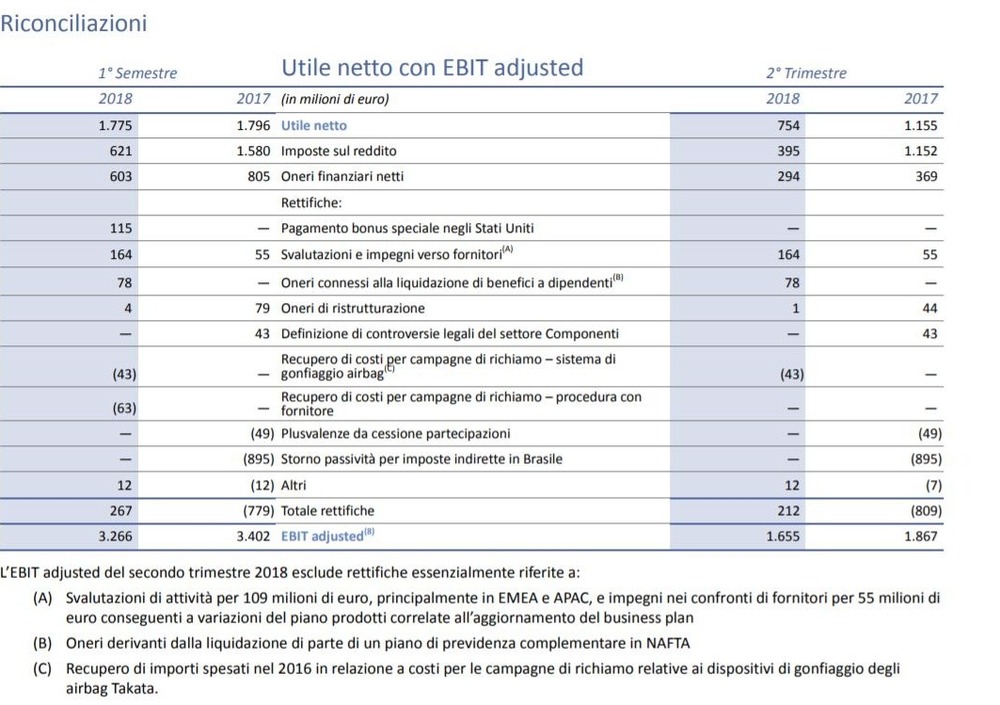 Riconciliazioni

Utile netto con EBIT adjusted

| 1° Semestre 2018 | 1° Semestre 2017 | (in milioni di euro) | 2° Trimestre 2018 | 2° Trimestre 2017 |
|---|---|---|---|---|
| 1.775 | 1.796 | Utile netto | 754 | 1.155 |
| 621 | 1.580 | Imposte sul reddito | 395 | 1.152 |
| 603 | 805 | Oneri finanziari netti | 294 | 369 |
| | | Rettifiche: | | |
| 115 | — | Pagamento bonus speciale negli Stati Uniti | — | — |
| 164 | 55 | Svalutazioni e impegni verso fornitori$^{(A)}$ | 164 | 55 |
| 78 | — | Oneri connessi alla liquidazione di benefici a dipendenti$^{(B)}$ | 78 | — |
| 4 | 79 | Oneri di ristrutturazione | 1 | 44 |
| — | 43 | Definizione di controversie legali del settore Componenti | — | 43 |
| (43) | — | Recupero di costi per campagne di richiamo – sistema di gonfiaggio airbag$^{(C)}$ | (43) | — |
| (63) | — | Recupero di costi per campagne di richiamo – procedura con fornitore | — | — |
| — | (49) | Plusvalenze da cessione partecipazioni | — | (49) |
| — | (895) | Storno passività per imposte indirette in Brasile | — | (895) |
| 12 | (12) | Altri | 12 | (7) |
| 267 | (779) | Totale rettifiche | 212 | (809) |
| 3.266 | 3.402 | EBIT adjusted$^{(B)}$ | 1.655 | 1.867 |

L'EBIT adjusted del secondo trimestre 2018 esclude rettifiche essenzialmente riferite a:

(A) Svalutazioni di attività per 109 milioni di euro, principalmente in EMEA e APAC, e impegni nei confronti di fornitori per 55 milioni di euro conseguenti a variazioni del piano prodotti correlate all'aggiornamento del business plan

(B) Oneri derivanti dalla liquidazione di parte di un piano di previdenza complementare in NAFTA

(C) Recupero di importi spesati nel 2016 in relazione a costi per le campagne di richiamo relative ai dispositivi di gonfiaggio degli airbag Takata.